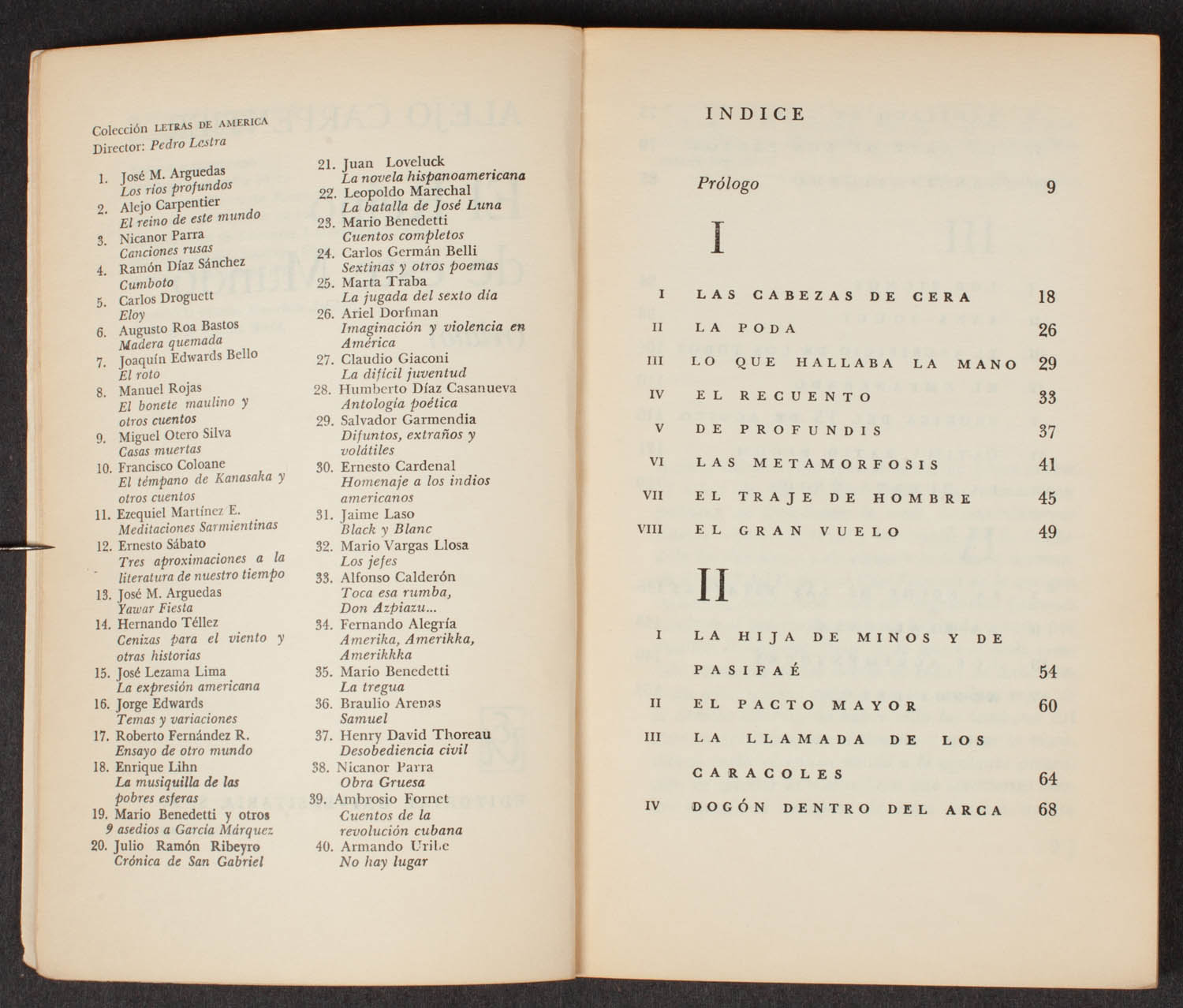 Colección LETRAS DE AMERICA
Director: Pedro Lastra

1. José M. Arguedas
Los ríos profundos
2. Alejo Carpentier
El reino de este mundo
3. Nicanor Parra
Canciones rusas
4. Ramón Díaz Sánchez
Cumboto
5. Carlos Droguett
Eloy
6. Augusto Roa Bastos
Madera quemada
7. Joaquín Edwards Bello
El roto
8. Manuel Rojas
El bonete maulino y otros cuentos
9. Miguel Otero Silva
Casas muertas
10. Francisco Coloane
El témpano de Kanasaka y otros cuentos
11. Ezequiel Martínez E.
Meditaciones Sarmientinas
12. Ernesto Sábato
Tres aproximaciones a la literatura de nuestro tiempo
13. José M. Arguedas
Yawar Fiesta
14. Hernando Téllez
Cenizas para el viento y otras historias
15. José Lezama Lima
La expresión americana
16. Jorge Edwards
Temas y variaciones
17. Roberto Fernández R.
Ensayo de otro mundo
18. Enrique Lihn
La musiquilla de las pobres esferas
19. Mario Benedetti y otros
9 asedios a García Márquez
20. Julio Ramón Ribeyro
Crónica de San Gabriel

21. Juan Loveluck
La novela hispanoamericana
22. Leopoldo Marechal
La batalla de José Luna
23. Mario Benedetti
Cuentos completos
24. Carlos Germán Belli
Sextinas y otros poemas
25. Marta Traba
La jugada del sexto día
26. Ariel Dorfman
Imaginación y violencia en América
27. Claudio Giaconi
La difícil juventud
28. Humberto Díaz Casanueva
Antología poética
29. Salvador Garmendia
Difuntos, extraños y volátiles
30. Ernesto Cardenal
Homenaje a los indios americanos
31. Jaime Laso
Black y Blanc
32. Mario Vargas Llosa
Los jefes
33. Alfonso Calderón
Toca esa rumba, Don Azpiazu...
34. Fernando Alegría
Amerika, Amerikka, Amerikkka
35. Mario Benedetti
La tregua
36. Braulio Arenas
Samuel
37. Henry David Thoreau
Desobediencia civil
38. Nicanor Parra
Obra Gruesa
39. Ambrosio Fornet
Cuentos de la revolución cubana
40. Armando Uribe
No hay lugar

INDICE

Prólogo 9

I

I LAS CABEZAS DE CERA 18
II LA PODA 26
III LO QUE HALLABA LA MANO 29
IV EL RECUENTO 33
V DE PROFUNDIS 37
VI LAS METAMORFOSIS 41
VII EL TRAJE DE HOMBRE 45
VIII EL GRAN VUELO 49

II

I LA HIJA DE MINOS Y DE PASIFAÉ 54
II EL PACTO MAYOR 60
III LA LLAMADA DE LOS CARACOLES 64
IV DOGÓN DENTRO DEL ARCA 68